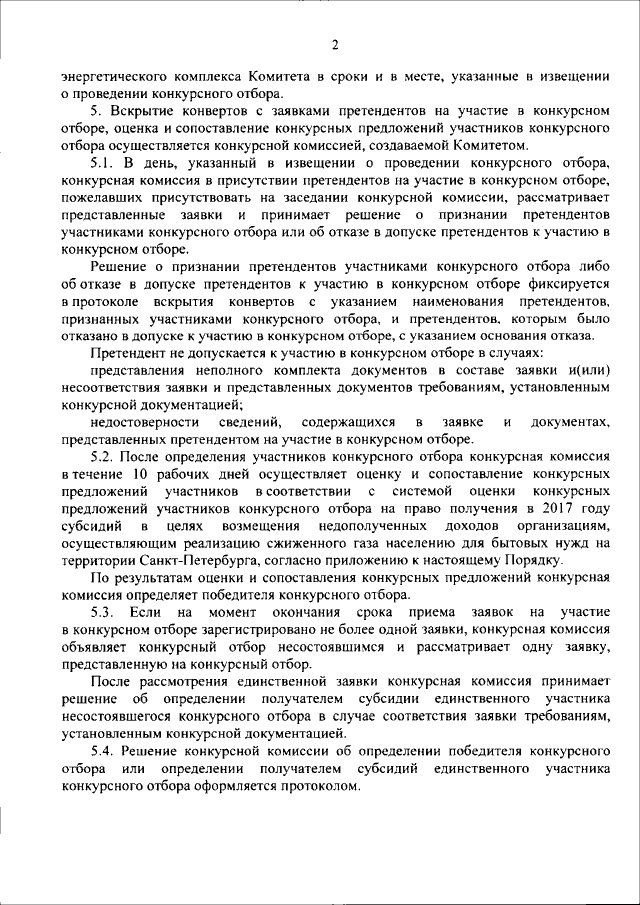 2

энергетического комплекса Комитета в сроки и в месте, указанные в извещении о проведении конкурсного отбора.

5. Вскрытие конвертов с заявками претендентов на участие в конкурсном отборе, оценка и сопоставление конкурсных предложений участников конкурсного отбора осуществляется конкурсной комиссией, создаваемой Комитетом.

5.1. В день, указанный в извещении о проведении конкурсного отбора, конкурсная комиссия в присутствии претендентов на участие в конкурсном отборе, пожелавших присутствовать на заседании конкурсной комиссии, рассматривает представленные заявки и принимает решение о признании претендентов участниками конкурсного отбора или об отказе в допуске претендентов к участию в конкурсном отборе.

Решение о признании претендентов участниками конкурсного отбора либо об отказе в допуске претендентов к участию в конкурсном отборе фиксируется в протоколе вскрытия конвертов с указанием наименования претендентов, признанных участниками конкурсного отбора, и претендентов, которым было отказано в допуске к участию в конкурсном отборе, с указанием основания отказа.

Претендент не допускается к участию в конкурсном отборе в случаях:

представления неполного комплекта документов в составе заявки и(или) несоответствия заявки и представленных документов требованиям, установленным конкурсной документацией;

недостоверности сведений, содержащихся в заявке и документах, представленных претендентом на участие в конкурсном отборе.

5.2. После определения участников конкурсного отбора конкурсная комиссия в течение 10 рабочих дней осуществляет оценку и сопоставление конкурсных предложений участников в соответствии с системой оценки конкурсных предложений участников конкурсного отбора на право получения в 2017 году субсидий в целях возмещения недополученных доходов организациям, осуществляющим реализацию сжиженного газа населению для бытовых нужд на территории Санкт-Петербурга, согласно приложению к настоящему Порядку.

По результатам оценки и сопоставления конкурсных предложений конкурсная комиссия определяет победителя конкурсного отбора.

5.3. Если на момент окончания срока приема заявок на участие в конкурсном отборе зарегистрировано не более одной заявки, конкурсная комиссия объявляет конкурсный отбор несостоявшимся и рассматривает одну заявку, представленную на конкурсный отбор.

После рассмотрения единственной заявки конкурсная комиссия принимает решение об определении получателем субсидии единственного участника несостоявшегося конкурсного отбора в случае соответствия заявки требованиям, установленным конкурсной документацией.

5.4. Решение конкурсной комиссии об определении победителя конкурсного отбора или определении получателем субсидий единственного участника конкурсного отбора оформляется протоколом.